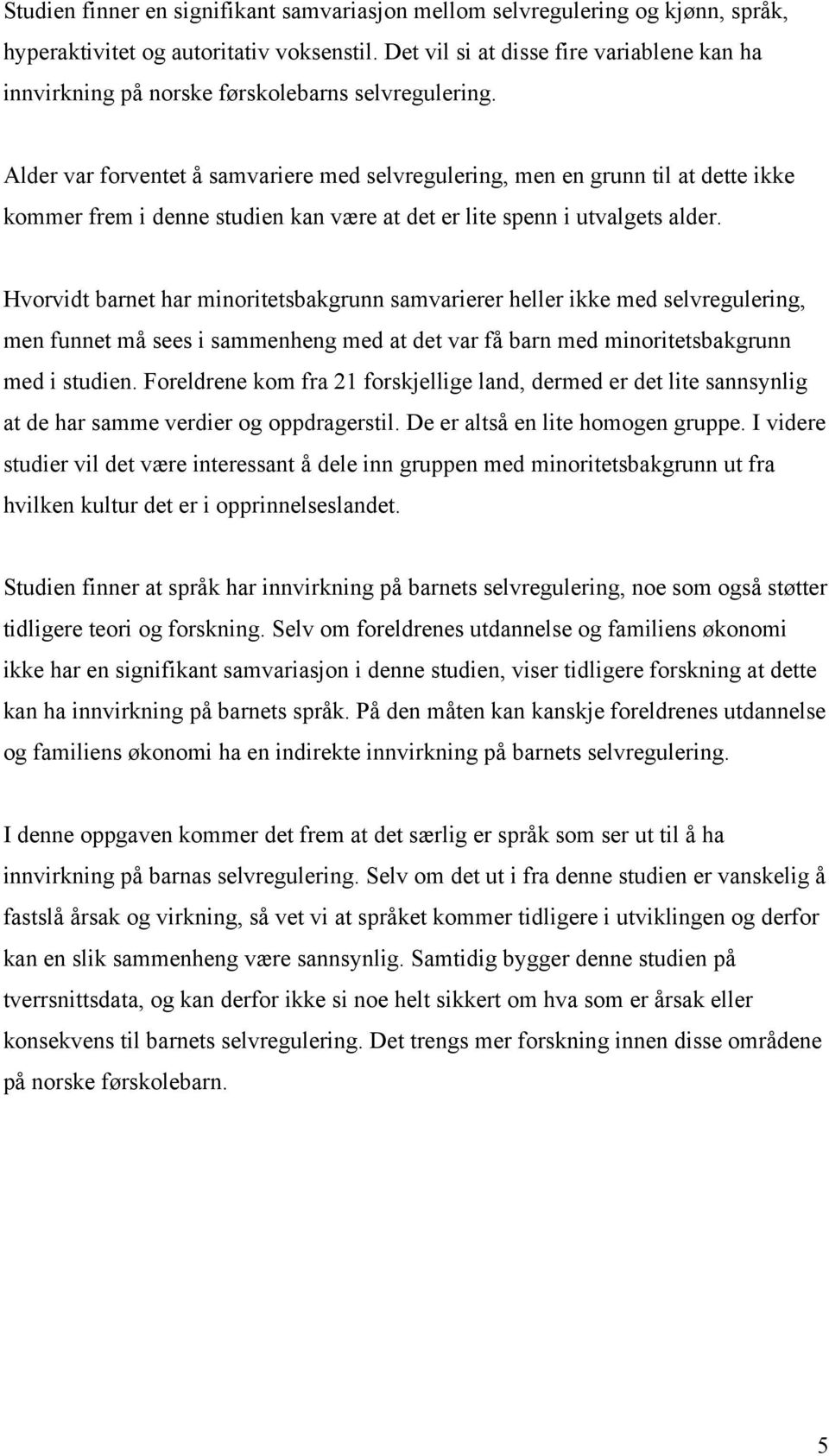 Studien finner en signifikant samvariasjon mellom selvregulering og kjønn, språk, hyperaktivitet og autoritativ voksenstil. Det vil si at disse fire variablene kan ha innvirkning på norske førskolebarns selvregulering.

Alder var forventet å samvariere med selvregulering, men en grunn til at dette ikke kommer frem i denne studien kan være at det er lite spenn i utvalgets alder.

Hvorvidt barnet har minoritetsbakgrunn samvarierer heller ikke med selvregulering, men funnet må sees i sammenheng med at det var få barn med minoritetsbakgrunn med i studien. Foreldrene kom fra 21 forskjellige land, dermed er det lite sannsynlig at de har samme verdier og oppdragerstil. De er altså en lite homogen gruppe. I videre studier vil det være interessant å dele inn gruppen med minoritetsbakgrunn ut fra hvilken kultur det er i opprinnelseslandet.

Studien finner at språk har innvirkning på barnets selvregulering, noe som også støtter tidligere teori og forskning. Selv om foreldrenes utdannelse og familiens økonomi ikke har en signifikant samvariasjon i denne studien, viser tidligere forskning at dette kan ha innvirkning på barnets språk. På den måten kan kanskje foreldrenes utdannelse og familiens økonomi ha en indirekte innvirkning på barnets selvregulering.

I denne oppgaven kommer det frem at det særlig er språk som ser ut til å ha innvirkning på barnas selvregulering. Selv om det ut i fra denne studien er vanskelig å fastslå årsak og virkning, så vet vi at språket kommer tidligere i utviklingen og derfor kan en slik sammenheng være sannsynlig. Samtidig bygger denne studien på tverrsnittsdata, og kan derfor ikke si noe helt sikkert om hva som er årsak eller konsekvens til barnets selvregulering. Det trengs mer forskning innen disse områdene på norske førskolebarn.

5